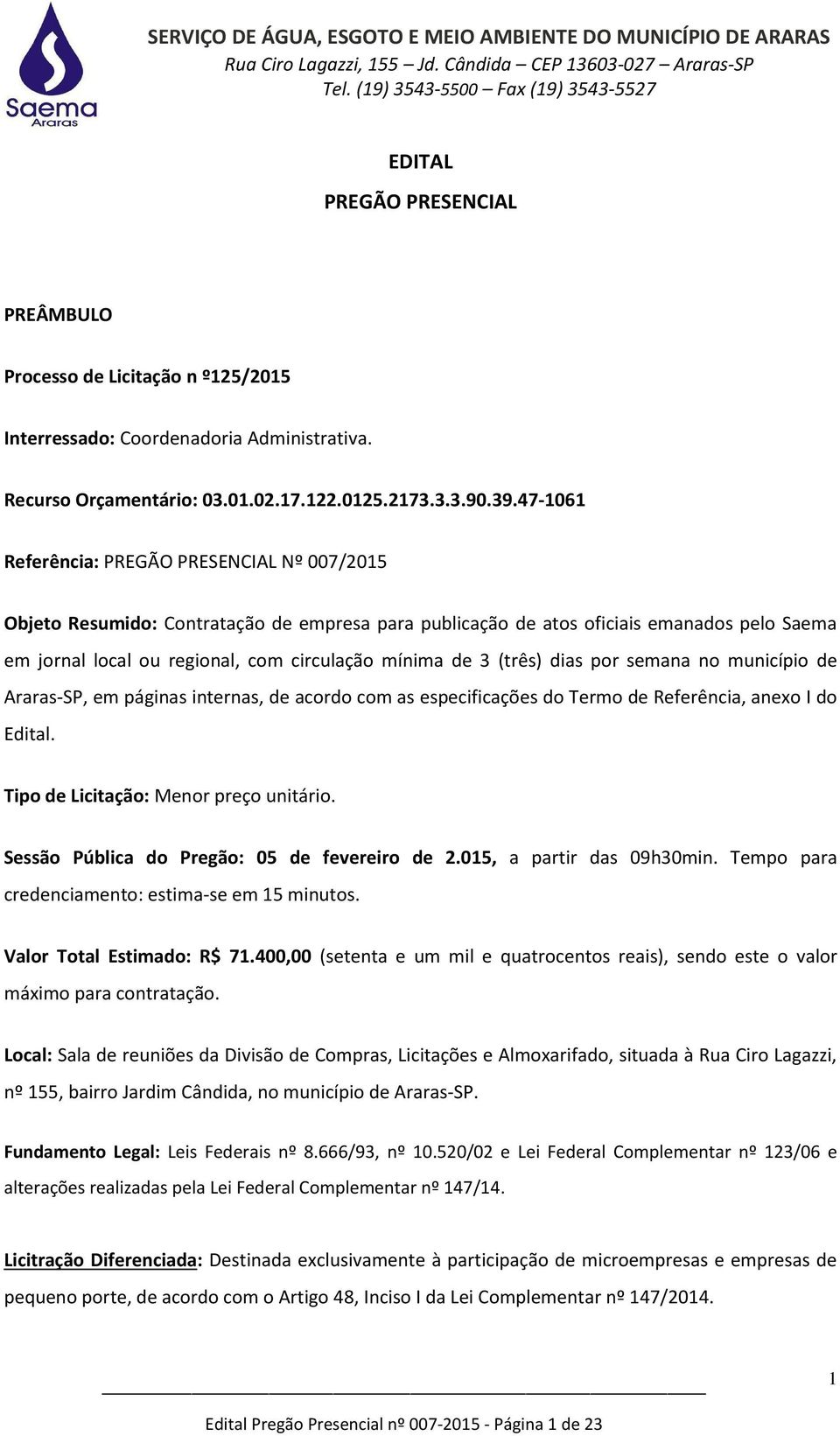 Saema
Araras

SERVIÇO DE ÁGUA, ESGOTO E MEIO AMBIENTE DO MUNICÍPIO DE ARARAS
Rua Ciro Lagazzi, 155 – Jd. Cândida – CEP 13603-027 – Araras-SP
Tel. (19) 3543-5500 – Fax (19) 3543-5527

EDITAL
PREGÃO PRESENCIAL

PREÂMBULO

Processo de Licitação n º125/2015

Interressado: Coordenadoria Administrativa.

Recurso Orçamentário: 03.01.02.17.122.0125.2173.3.3.90.39.47-1061

Referência: PREGÃO PRESENCIAL Nº 007/2015

Objeto Resumido: Contratação de empresa para publicação de atos oficiais emanados pelo Saema em jornal local ou regional, com circulação mínima de 3 (três) dias por semana no município de Araras-SP, em páginas internas, de acordo com as especificações do Termo de Referência, anexo I do Edital.

Tipo de Licitação: Menor preço unitário.

Sessão Pública do Pregão: 05 de fevereiro de 2.015, a partir das 09h30min. Tempo para credenciamento: estima-se em 15 minutos.

Valor Total Estimado: R$ 71.400,00 (setenta e um mil e quatrocentos reais), sendo este o valor máximo para contratação.

Local: Sala de reuniões da Divisão de Compras, Licitações e Almoxarifado, situada à Rua Ciro Lagazzi, nº 155, bairro Jardim Cândida, no município de Araras-SP.

Fundamento Legal: Leis Federais nº 8.666/93, nº 10.520/02 e Lei Federal Complementar nº 123/06 e alterações realizadas pela Lei Federal Complementar nº 147/14.

Licitração Diferenciada: Destinada exclusivamente à participação de microempresas e empresas de pequeno porte, de acordo com o Artigo 48, Inciso I da Lei Complementar nº 147/2014.

1

Edital Pregão Presencial nº 007-2015 - Página 1 de 23